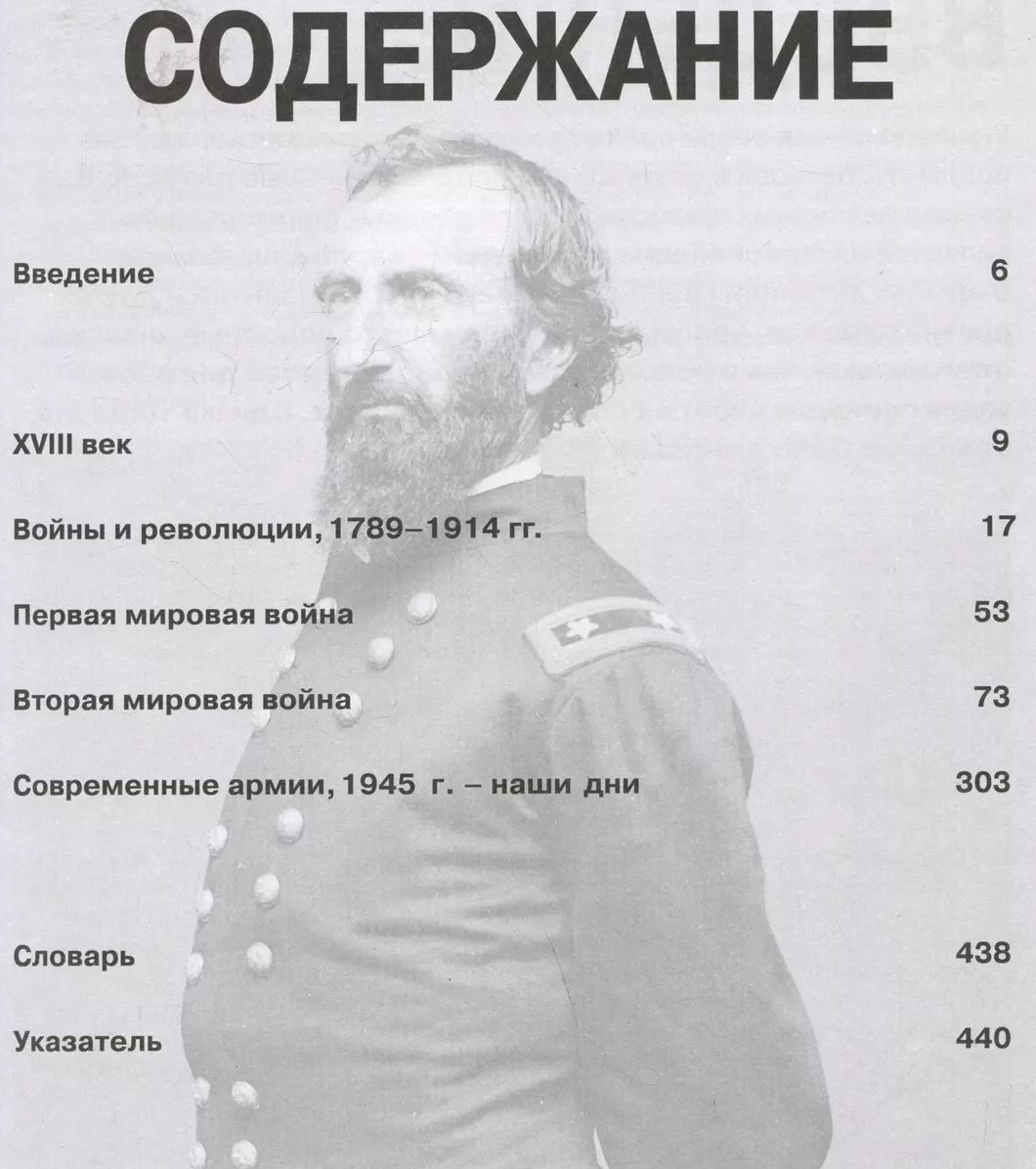 СОДЕРЖАНИЕ

Введение 6

XVIII век 9

Войны и революции, 1789–1914 гг. 17

Первая мировая война 53

Вторая мировая война 73

Современные армии, 1945 г. – наши дни 303

Словарь 438

Указатель 440